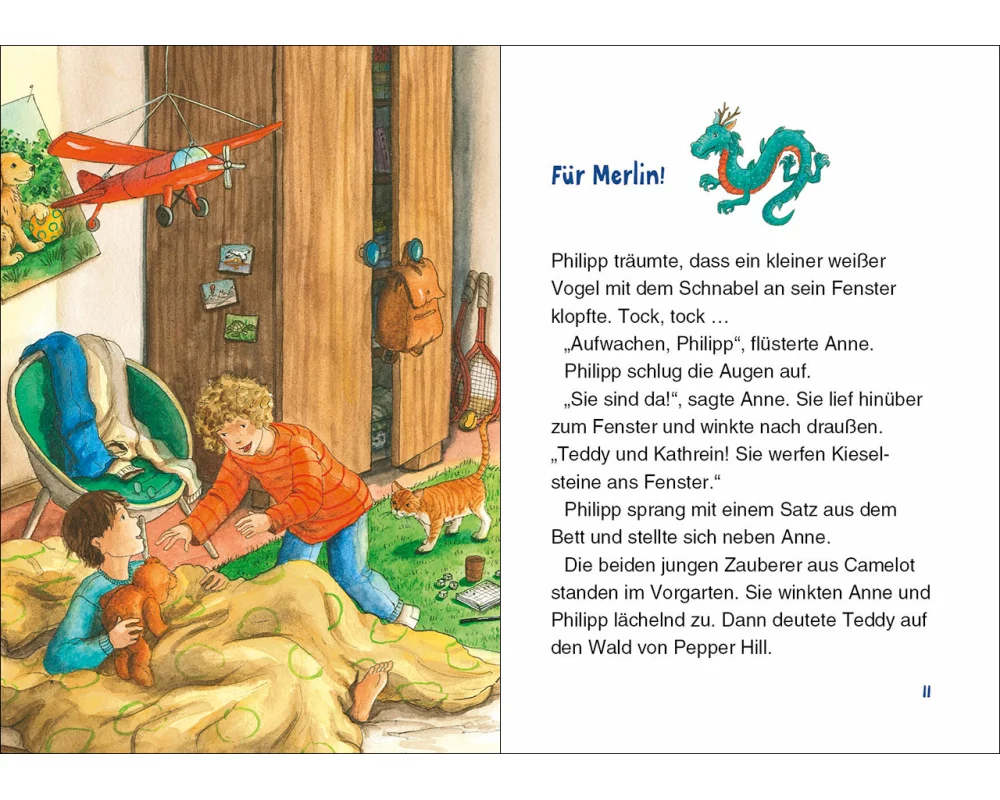 Für Merlin!

Philipp träumte, dass ein kleiner weißer Vogel mit dem Schnabel an sein Fenster klopfte. Tock, tock …

„Aufwachen, Philipp“, flüsterte Anne.

Philipp schlug die Augen auf.

„Sie sind da!“, sagte Anne. Sie lief hinüber zum Fenster und winkte nach draußen. „Teddy und Kathrein! Sie werfen Kieselsteine ans Fenster.“

Philipp sprang mit einem Satz aus dem Bett und stellte sich neben Anne.

Die beiden jungen Zauberer aus Camelot standen im Vorgarten. Sie winkten Anne und Philipp lächelnd zu. Dann deutete Teddy auf den Wald von Pepper Hill.

11